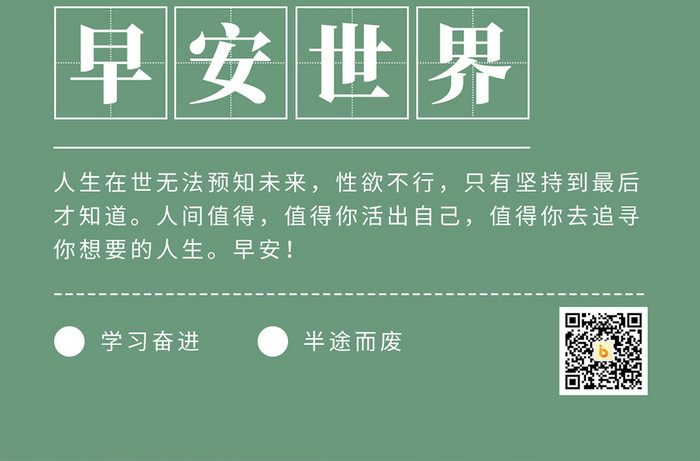 早安世界

人生在世无法预知未来，性欲不行，只有坚持到最后才知道。人间值得，值得你活出自己，值得你去追寻你想要的人生。早安！

学习奋进　半途而废